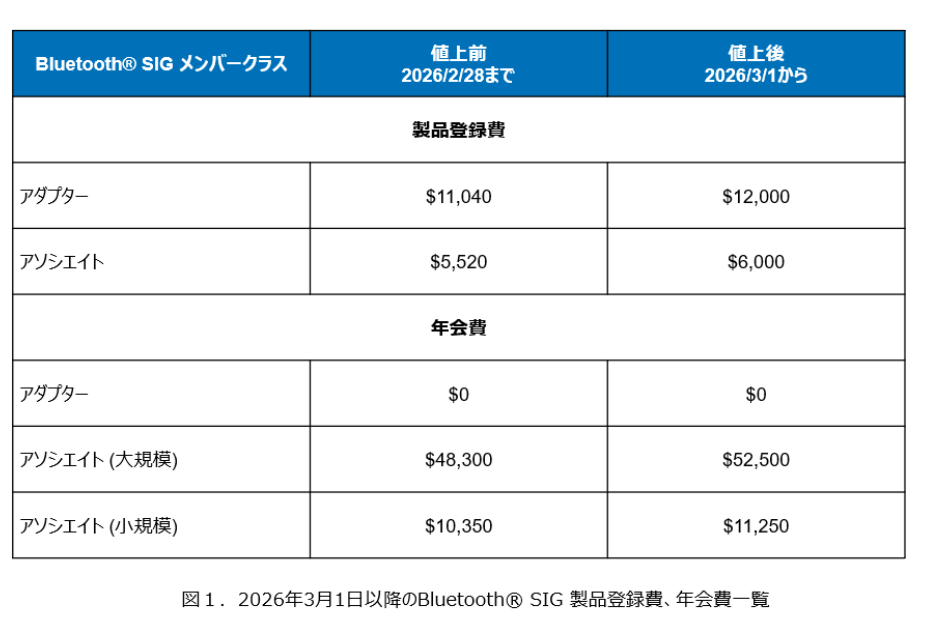 | Bluetooth® SIG メンバークラス | 値上前 2026/2/28まで | 値上後 2026/3/1から |
|---|---|---|
| 製品登録費 | | |
| アダプター | $11,040 | $12,000 |
| アソシエイト | $5,520 | $6,000 |
| 年会費 | | |
| アダプター | $0 | $0 |
| アソシエイト (大規模) | $48,300 | $52,500 |
| アソシエイト (小規模) | $10,350 | $11,250 |

図1. 2026年3月1日以降のBluetooth® SIG 製品登録費、年会費一覧